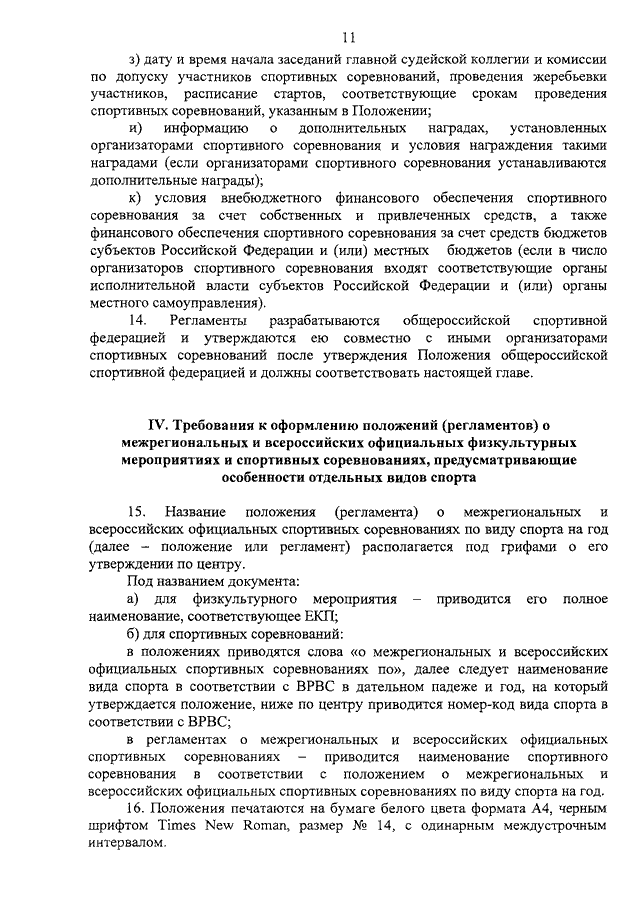 11

з) дату и время начала заседаний главной судейской коллегии и комиссии по допуску участников спортивных соревнований, проведения жеребьевки участников, расписание стартов, соответствующие срокам проведения спортивных соревнований, указанным в Положении;

и) информацию о дополнительных наградах, установленных организаторами спортивного соревнования и условия награждения такими наградами (если организаторами спортивного соревнования устанавливаются дополнительные награды);

к) условия внебюджетного финансового обеспечения спортивного соревнования за счет собственных и привлеченных средств, а также финансового обеспечения спортивного соревнования за счет средств бюджетов субъектов Российской Федерации и (или) местных бюджетов (если в число организаторов спортивного соревнования входят соответствующие органы исполнительной власти субъектов Российской Федерации и (или) органы местного самоуправления).

14. Регламенты разрабатываются общероссийской спортивной федерацией и утверждаются ею совместно с иными организаторами спортивных соревнований после утверждения Положения общероссийской спортивной федерацией и должны соответствовать настоящей главе.

IV. Требования к оформлению положений (регламентов) о межрегиональных и всероссийских официальных физкультурных мероприятиях и спортивных соревнованиях, предусматривающие особенности отдельных видов спорта

15. Название положения (регламента) о межрегиональных и всероссийских официальных спортивных соревнованиях по виду спорта на год (далее – положение или регламент) располагается под грифами о его утверждении по центру.

Под названием документа:

а) для физкультурного мероприятия – приводится его полное наименование, соответствующее ЕКП;

б) для спортивных соревнований:

в положениях приводятся слова «о межрегиональных и всероссийских официальных спортивных соревнованиях по», далее следует наименование вида спорта в соответствии с ВРВС в дательном падеже и год, на который утверждается положение, ниже по центру приводится номер-код вида спорта в соответствии с ВРВС;

в регламентах о межрегиональных и всероссийских официальных спортивных соревнованиях – приводится наименование спортивного соревнования в соответствии с положением о межрегиональных и всероссийских официальных спортивных соревнованиях по виду спорта на год.

16. Положения печатаются на бумаге белого цвета формата А4, черным шрифтом Times New Roman, размер № 14, с одинарным междустрочным интервалом.